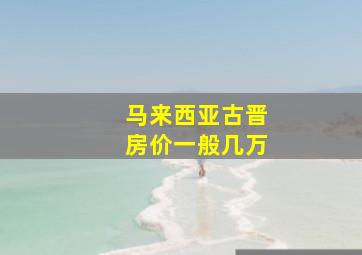 马来西亚古晋
房价一般几万